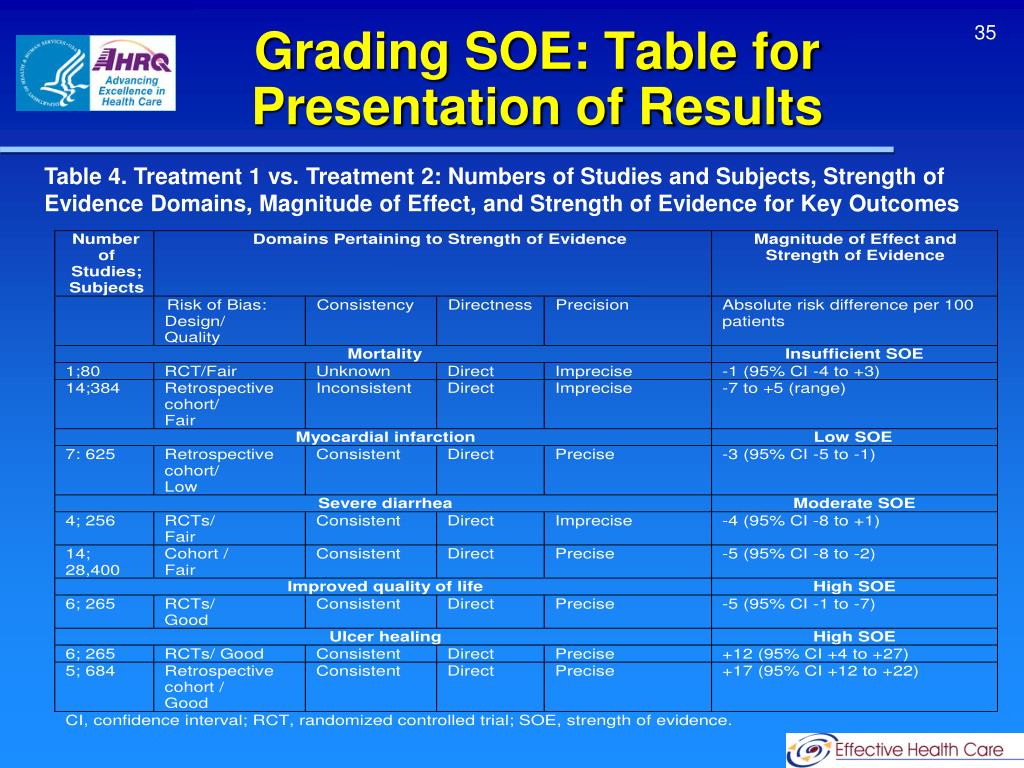 35

AHRQ Advancing Excellence in Health Care

Grading SOE: Table for Presentation of Results

Table 4. Treatment 1 vs. Treatment 2: Numbers of Studies and Subjects, Strength of Evidence Domains, Magnitude of Effect, and Strength of Evidence for Key Outcomes

| Number of Studies; Subjects | Domains Pertaining to Strength of Evidence | | | | Magnitude of Effect and Strength of Evidence |
|---|---|---|---|---|---|
| | Risk of Bias: Design/ Quality | Consistency | Directness | Precision | Absolute risk difference per 100 patients |
| Mortality | | | | | Insufficient SOE |
| 1;80 | RCT/Fair | Unknown | Direct | Imprecise | -1 (95% CI -4 to +3) |
| 14;384 | Retrospective cohort/ Fair | Inconsistent | Direct | Imprecise | -7 to +5 (range) |
| Myocardial infarction | | | | | Low SOE |
| 7: 625 | Retrospective cohort/ Low | Consistent | Direct | Precise | -3 (95% CI -5 to -1) |
| Severe diarrhea | | | | | Moderate SOE |
| 4; 256 | RCTs/ Fair | Consistent | Direct | Imprecise | -4 (95% CI -8 to +1) |
| 14; 28,400 | Cohort / Fair | Consistent | Direct | Precise | -5 (95% CI -8 to -2) |
| Improved quality of life | | | | | High SOE |
| 6; 265 | RCTs/ Good | Consistent | Direct | Precise | -5 (95% CI -1 to -7) |
| Ulcer healing | | | | | High SOE |
| 6; 265 | RCTs/ Good | Consistent | Direct | Precise | +12 (95% CI +4 to +27) |
| 5; 684 | Retrospective cohort / Good | Consistent | Direct | Precise | +17 (95% CI +12 to +22) |

CI, confidence interval; RCT, randomized controlled trial; SOE, strength of evidence.

Effective Health Care